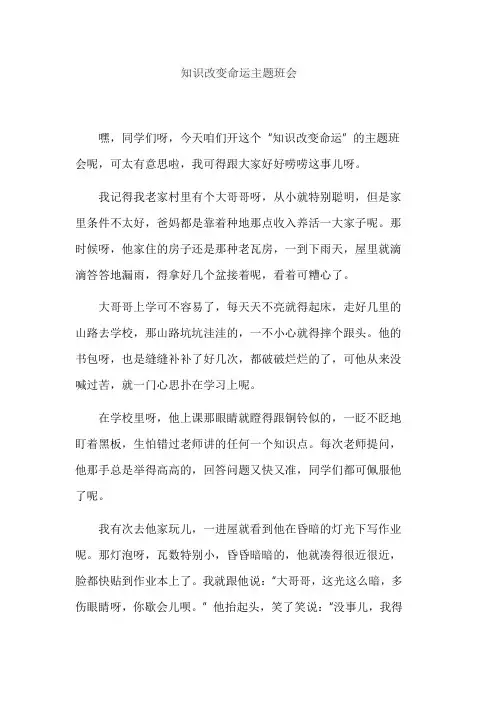 知识改变命运主题班会

嘿，同学们呀，今天咱们开这个“知识改变命运”的主题班会呢，可太有意思啦，我可得跟大家好好唠唠这事儿呀。

我记得我老家村里有个大哥哥呀，从小就特别聪明，但是家里条件不太好，爸妈都是靠着种地那点收入养活一大家子呢。那时候呀，他家住的房子还是那种老瓦房，一到下雨天，屋里就滴滴答答地漏雨，得拿好几个盆接着呢，看着可糟心了。

大哥哥上学可不容易了，每天天不亮就得起床，走好几里的山路去学校，那山路坑坑洼洼的，一不小心就得摔个跟头。他的书包呀，也是缝缝补补了好几次，都破破烂烂的了，可他从来没喊过苦，就一门心思扑在学习上呢。

在学校里呀，他上课那眼睛就瞪得跟铜铃似的，一眨不眨地盯着黑板，生怕错过老师讲的任何一个知识点。每次老师提问，他那手总是举得高高的，回答问题又快又准，同学们都可佩服他了呢。

我有次去他家玩儿，一进屋就看到他在昏暗的灯光下写作业呢。那灯泡呀，瓦数特别小，昏昏暗暗的，他就凑得很近很近，脸都快贴到作业本上了。我就跟他说：“大哥哥，这光这么暗，多伤眼睛呀，你歇会儿呗。”他抬起头，笑了笑说：“没事儿，我得